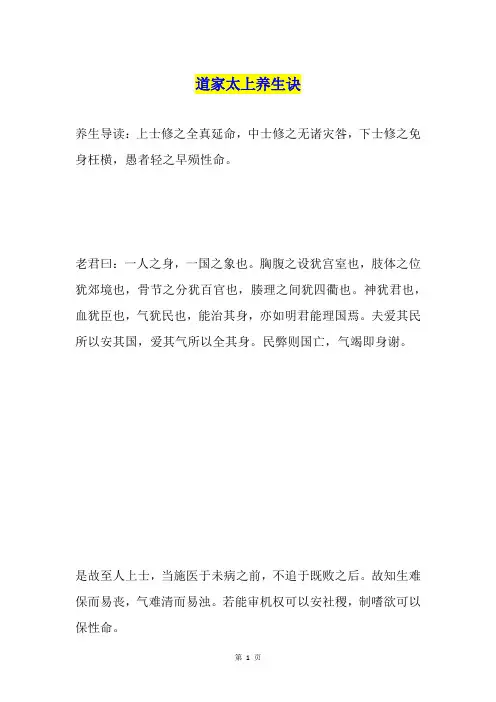 道家太上养生诀

养生导读：上士修之全真延命，中士修之无诸灾咎，下士修之免身枉横，愚者轻之早殒性命。

老君曰：一人之身，一国之象也。胸腹之设犹宫室也，肢体之位犹郊境也，骨节之分犹百官也，腠理之间犹四衢也。神犹君也，血犹臣也，气犹民也，能治其身，亦如明君能理国焉。夫爱其民所以安其国，爱其气所以全其身。民弊则国亡，气竭即身谢。

是故至人上士，当施医于未病之前，不追于既败之后。故知生难保而易丧，气难清而易浊。若能审机权可以安社稷，制嗜欲可以保性命。

第 1 页